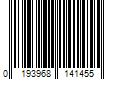 0 193968 141455